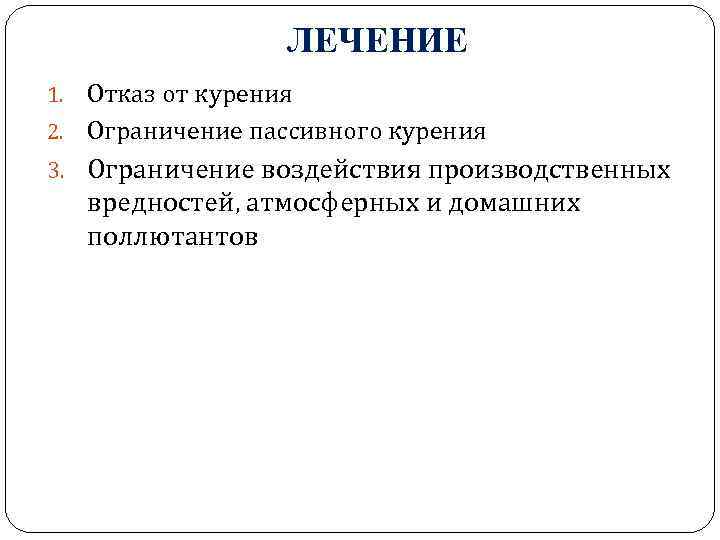 ЛЕЧЕНИЕ

1. Отказ от курения
2. Ограничение пассивного курения
3. Ограничение воздействия производственных вредностей, атмосферных и домашних поллютантов